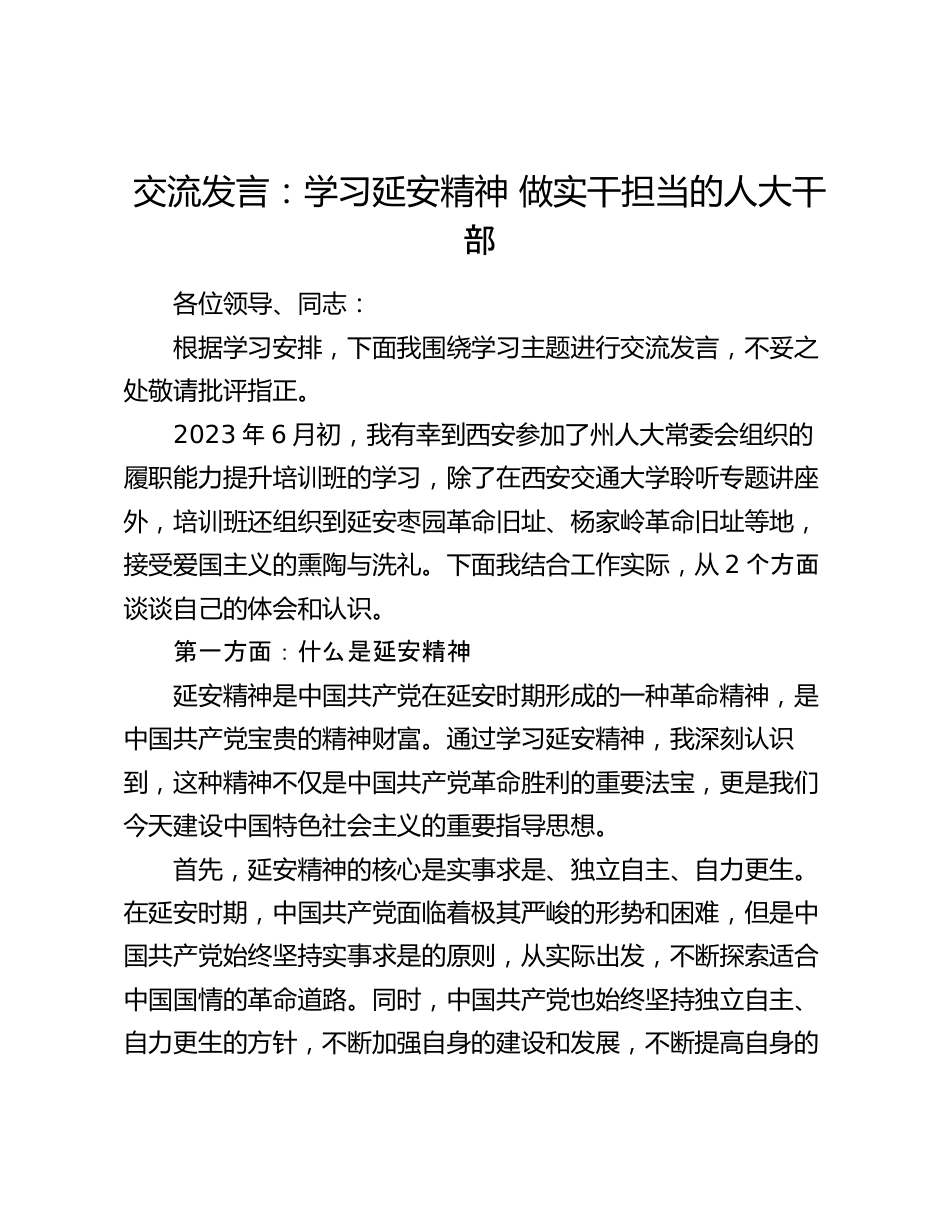 交流发言：学习延安精神 做实干担当的人大干部

各位领导、同志：

根据学习安排，下面我围绕学习主题进行交流发言，不妥之处敬请批评指正。

2023 年 6 月初，我有幸到西安参加了州人大常委会组织的履职能力提升培训班的学习，除了在西安交通大学聆听专题讲座外，培训班还组织到延安枣园革命旧址、杨家岭革命旧址等地，接受爱国主义的熏陶与洗礼。下面我结合工作实际，从 2 个方面谈谈自己的体会和认识。

第一方面：什么是延安精神

延安精神是中国共产党在延安时期形成的一种革命精神，是中国共产党宝贵的精神财富。通过学习延安精神，我深刻认识到，这种精神不仅是中国共产党革命胜利的重要法宝，更是我们今天建设中国特色社会主义的重要指导思想。

首先，延安精神的核心是实事求是、独立自主、自力更生。在延安时期，中国共产党面临着极其严峻的形势和困难，但是中国共产党始终坚持实事求是的原则，从实际出发，不断探索适合中国国情的革命道路。同时，中国共产党也始终坚持独立自主、自力更生的方针，不断加强自身的建设和发展，不断提高自身的